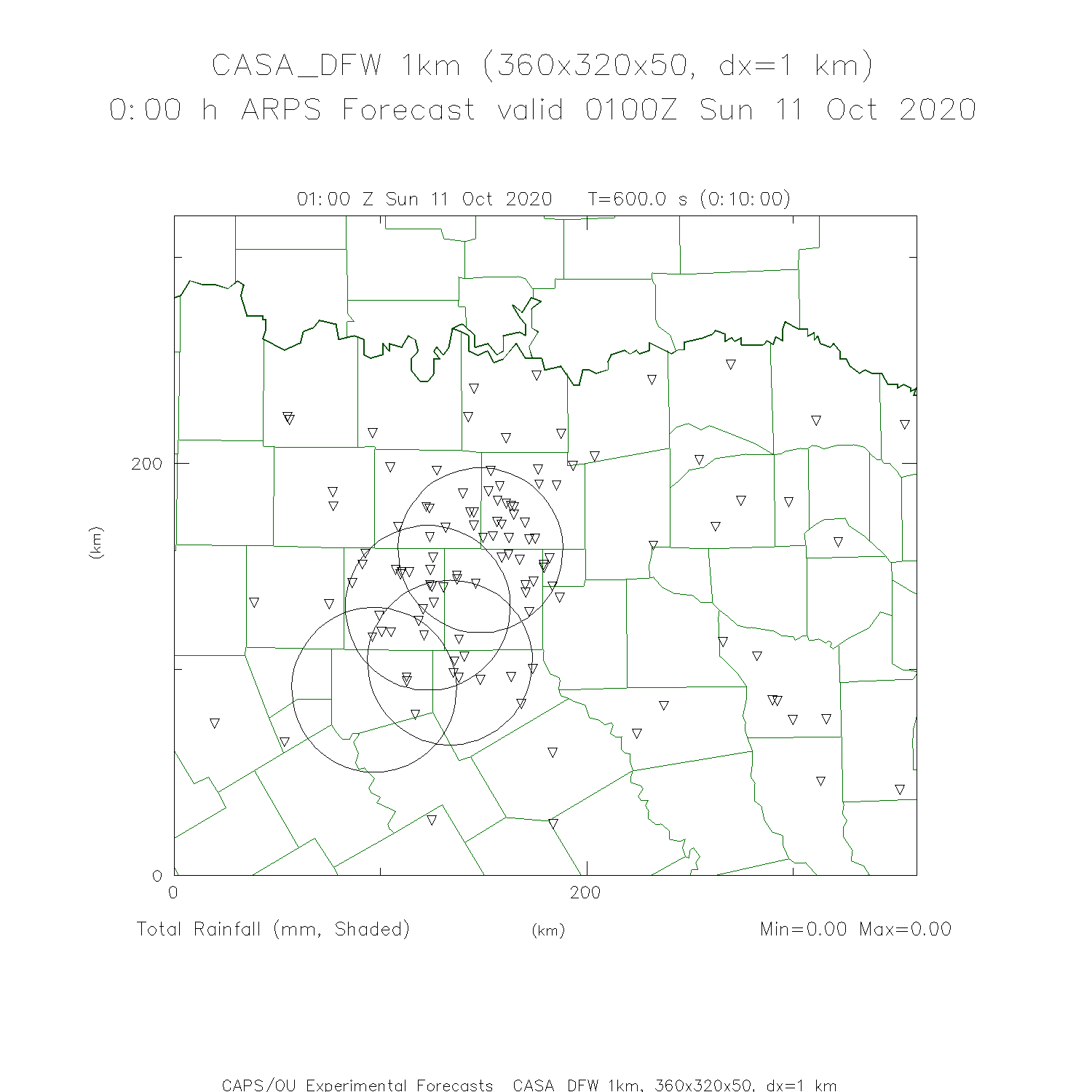 CASA_DFW 1km (360x320x50, dx=1 km)
0:00 h ARPS Forecast valid 0100Z Sun 11 Oct 2020

01:00 Z Sun 11 Oct 2020 T=600.0 s (0:10:00)

200

(km)

0

0

200

Total Rainfall (mm, Shaded)

(km)

Min=0.00 Max=0.00

CAPS/OU Experimental Forecasts CASA DFW 1km, 360x320x50, dx=1 km